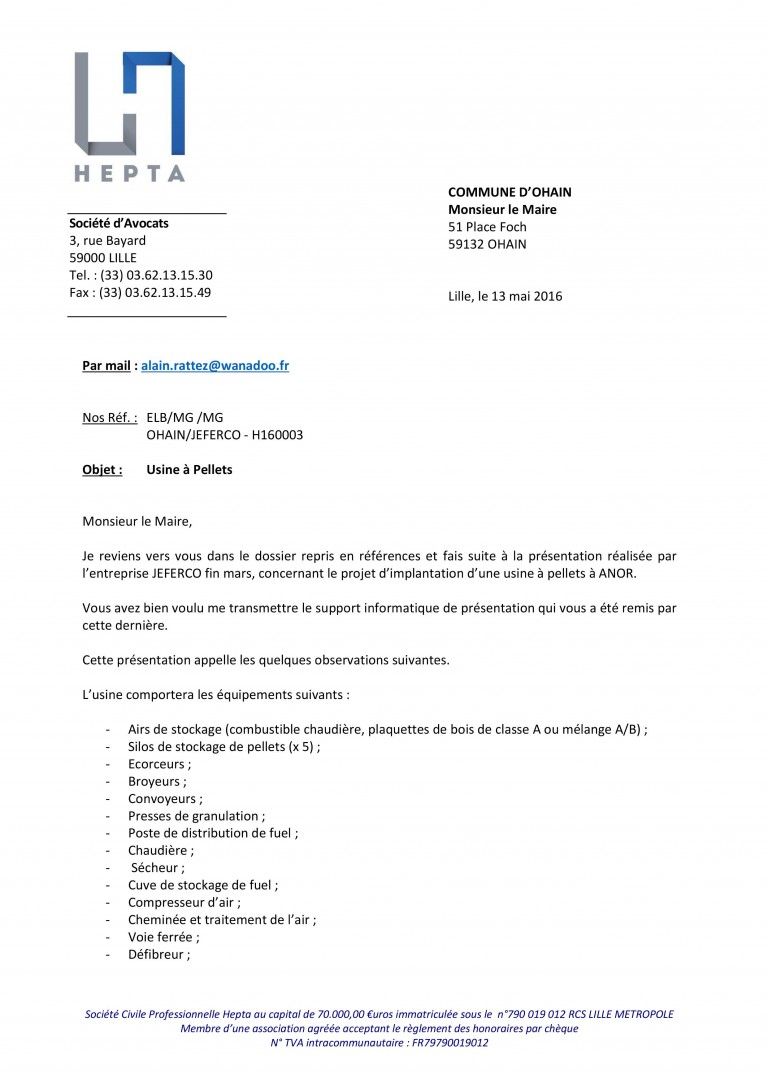 HEPTA

Société d'Avocats
3, rue Bayard
59000 LILLE
Tel. : (33) 03.62.13.15.30
Fax : (33) 03.62.13.15.49

COMMUNE D'OHAIN
Monsieur le Maire
51 Place Foch
59132 OHAIN

Lille, le 13 mai 2016

Par mail : alain.rattez@wanadoo.fr

Nos Réf. : ELB/MG /MG
OHAIN/JEFERCO - H160003

Objet : Usine à Pellets

Monsieur le Maire,

Je reviens vers vous dans le dossier repris en références et fais suite à la présentation réalisée par l'entreprise JEFERCO fin mars, concernant le projet d'implantation d'une usine à pellets à ANOR.

Vous avez bien voulu me transmettre le support informatique de présentation qui vous a été remis par cette dernière.

Cette présentation appelle les quelques observations suivantes.

L'usine comportera les équipements suivants :

- Airs de stockage (combustible chaudière, plaquettes de bois de classe A ou mélange A/B) ;
- Silos de stockage de pellets (x 5) ;
- Ecorceurs ;
- Broyeurs ;
- Convoyeurs ;
- Presses de granulation ;
- Poste de distribution de fuel ;
- Chaudière ;
- Sécheur ;
- Cuve de stockage de fuel ;
- Compresseur d'air ;
- Cheminée et traitement de l'air ;
- Voie ferrée ;
- Défibreur ;

Société Civile Professionnelle Hepta au capital de 70.000,00 €uros immatriculée sous le n°790 019 012 RCS LILLE METROPOLE
Membre d'une association agréée acceptant le règlement des honoraires par chèque
N° TVA intracommunautaire : FR79790019012